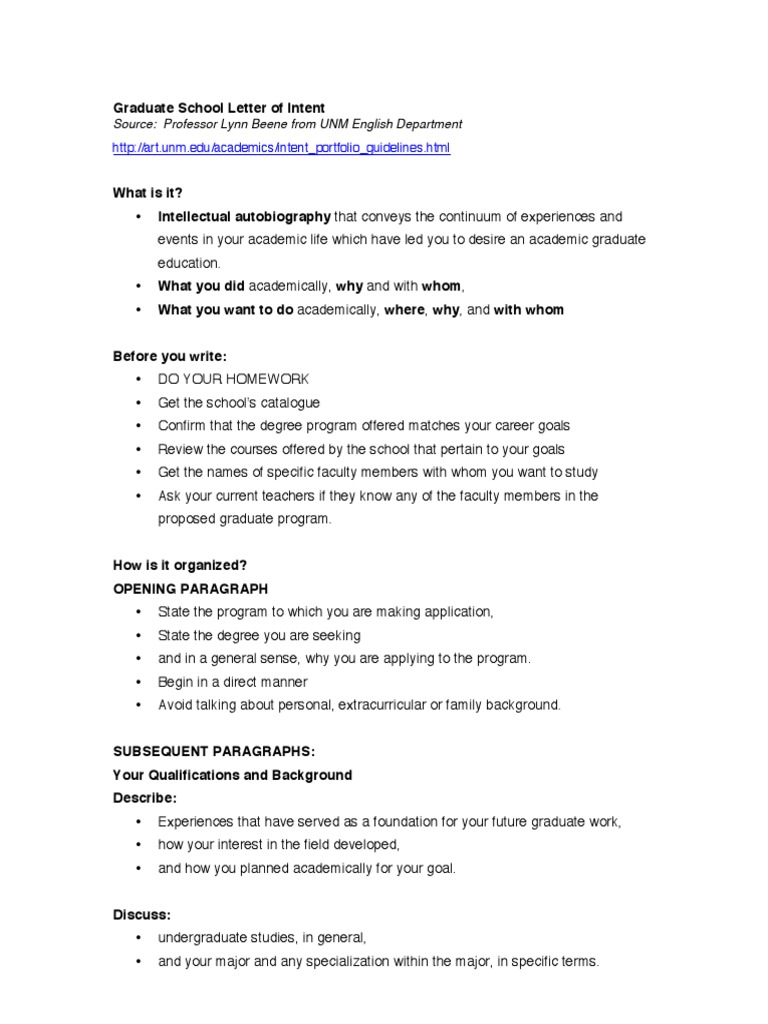 Graduate School Letter of Intent
Source: Professor Lynn Beene from UNM English Department
http://art.unm.edu/academics/intent_portfolio_guidelines.html

What is it?
• Intellectual autobiography that conveys the continuum of experiences and events in your academic life which have led you to desire an academic graduate education.
• What you did academically, why and with whom,
• What you want to do academically, where, why, and with whom

Before you write:
• DO YOUR HOMEWORK
• Get the school's catalogue
• Confirm that the degree program offered matches your career goals
• Review the courses offered by the school that pertain to your goals
• Get the names of specific faculty members with whom you want to study
• Ask your current teachers if they know any of the faculty members in the proposed graduate program.

How is it organized?
OPENING PARAGRAPH
• State the program to which you are making application,
• State the degree you are seeking
• and in a general sense, why you are applying to the program.
• Begin in a direct manner
• Avoid talking about personal, extracurricular or family background.

SUBSEQUENT PARAGRAPHS:
Your Qualifications and Background
Describe:
• Experiences that have served as a foundation for your future graduate work,
• how your interest in the field developed,
• and how you planned academically for your goal.

Discuss:
• undergraduate studies, in general,
• and your major and any specialization within the major, in specific terms.